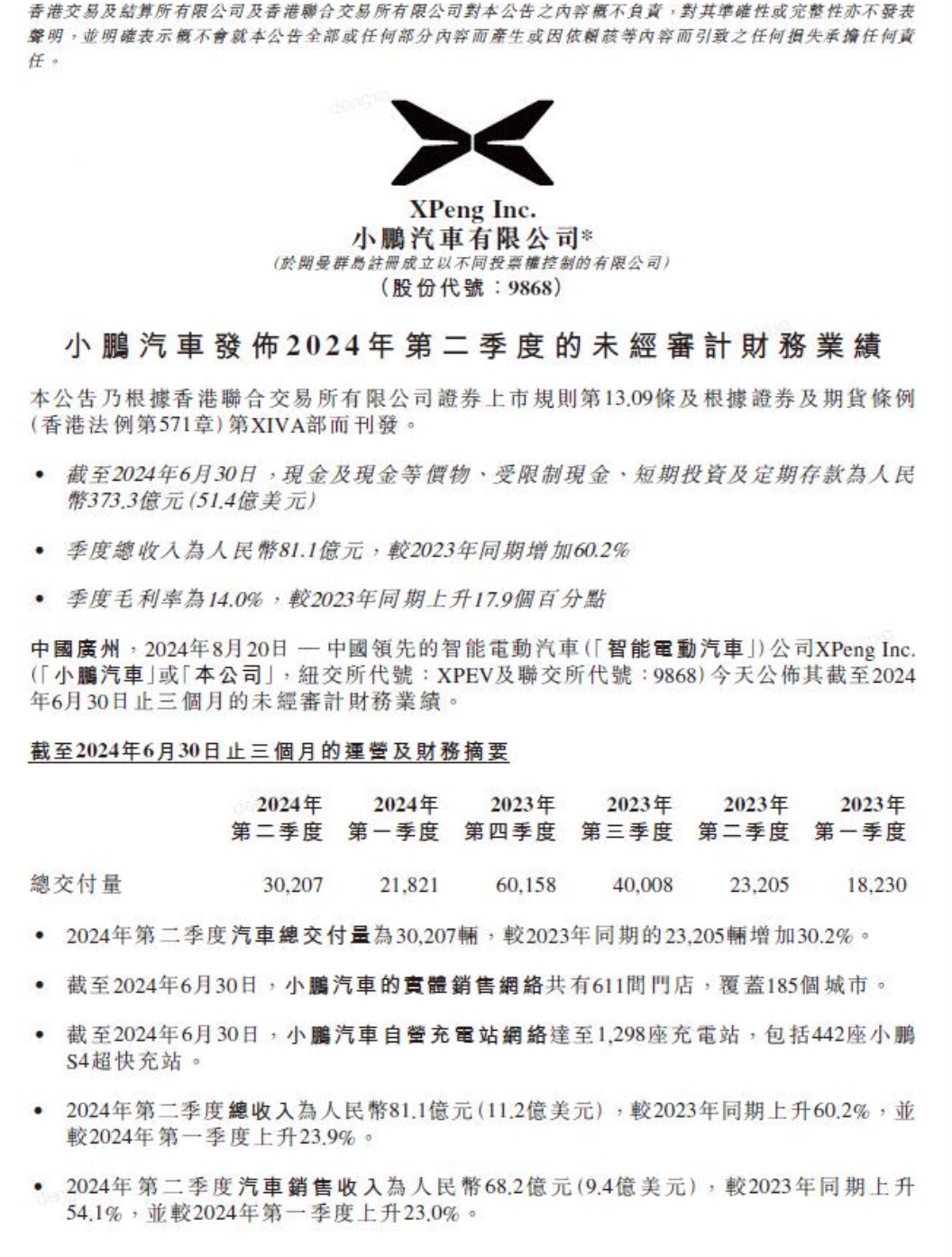 香港交易及結算所有限公司及香港聯合交易所有限公司對本公告之內容概不負責，對其準確性或完整性亦不發表聲明，並明確表示概不會就本公告全部或任何部分內容而產生或因依賴該等內容而引致之任何損失承擔任何責任。

XPeng Inc.
小鵬汽車有限公司*
(於開曼群島註冊成立以不同投票權控制的有限公司)
(股份代號：9868)

小鵬汽車發佈2024年第二季度的未經審計財務業績

本公告乃根據香港聯合交易所有限公司證券上市規則第13.09條及根據證券及期貨條例(香港法例第571章)第XIVA部而刊發。

• 截至2024年6月30日，現金及現金等價物、受限制現金、短期投資及定期存款為人民幣373.3億元(51.4億美元)

• 季度總收入為人民幣81.1億元，較2023年同期增加60.2%

• 季度毛利率為14.0%，較2023年同期上升17.9個百分點

中國廣州，2024年8月20日 — 中國領先的智能電動汽車(「智能電動汽車」)公司XPeng Inc.(「小鵬汽車」或「本公司」，紐交所代號：XPEV及聯交所代號：9868)今天公佈其截至2024年6月30日止三個月的未經審計財務業績。

截至2024年6月30日止三個月的運營及財務摘要

| | 2024年第二季度 | 2024年第一季度 | 2023年第四季度 | 2023年第三季度 | 2023年第二季度 | 2023年第一季度 |
|---|---|---|---|---|---|---|
| 總交付量 | 30,207 | 21,821 | 60,158 | 40,008 | 23,205 | 18,230 |

• 2024年第二季度汽車總交付量為30,207輛，較2023年同期的23,205輛增加30.2%。

• 截至2024年6月30日，小鵬汽車的實體銷售網絡共有611間門店，覆蓋185個城市。

• 截至2024年6月30日，小鵬汽車自營充電站網絡達至1,298座充電站，包括442座小鵬S4超快充站。

• 2024年第二季度總收入為人民幣81.1億元(11.2億美元)，較2023年同期上升60.2%，並較2024年第一季度上升23.9%。

• 2024年第二季度汽車銷售收入為人民幣68.2億元(9.4億美元)，較2023年同期上升54.1%，並較2024年第一季度上升23.0%。